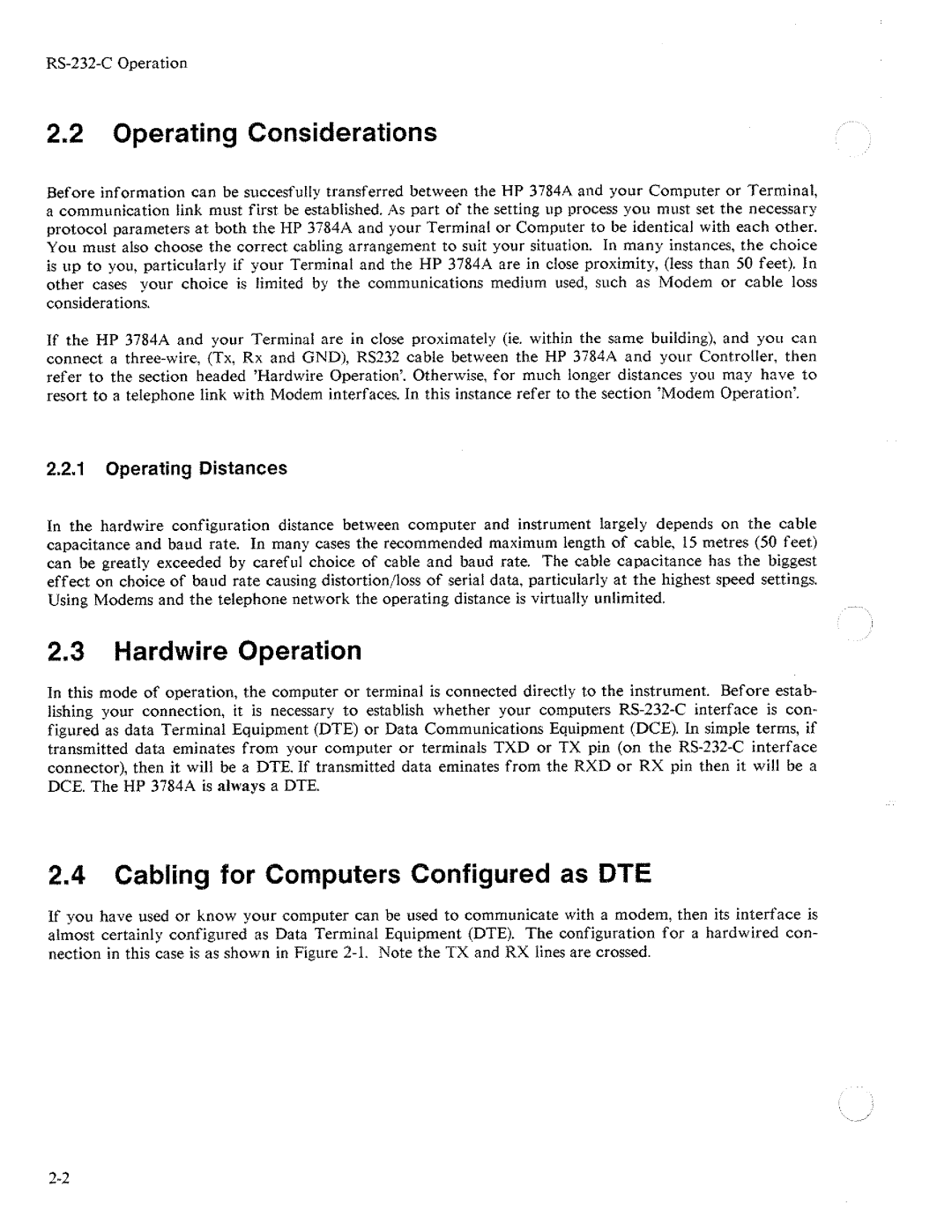 RS-232-C Operation

2.2 Operating Considerations

Before information can be succesfully transferred between the HP 3784A and your Computer or Terminal, a communication link must first be established. As part of the setting up process you must set the necessary protocol parameters at both the HP 3784A and your Terminal or Computer to be identical with each other. You must also choose the correct cabling arrangement to suit your situation. In many instances, the choice is up to you, particularly if your Terminal and the HP 3784A are in close proximity, (less than 50 feet). In other cases your choice is limited by the communications medium used, such as Modem or cable loss considerations.

If the HP 3784A and your Terminal are in close proximately (ie. within the same building), and you can connect a three-wire, (Tx, Rx and GND), RS232 cable between the HP 3784A and your Controller, then refer to the section headed 'Hardwire Operation'. Otherwise, for much longer distances you may have to resort to a telephone link with Modem interfaces. In this instance refer to the section 'Modem Operation'.

2.2.1 Operating Distances

In the hardwire configuration distance between computer and instrument largely depends on the cable capacitance and baud rate. In many cases the recommended maximum length of cable, 15 metres (50 feet) can be greatly exceeded by careful choice of cable and baud rate. The cable capacitance has the biggest effect on choice of baud rate causing distortion/loss of serial data, particularly at the highest speed settings. Using Modems and the telephone network the operating distance is virtually unlimited.

2.3 Hardwire Operation

In this mode of operation, the computer or terminal is connected directly to the instrument. Before establishing your connection, it is necessary to establish whether your computers RS-232-C interface is configured as data Terminal Equipment (DTE) or Data Communications Equipment (DCE). In simple terms, if transmitted data eminates from your computer or terminals TXD or TX pin (on the RS-232-C interface connector), then it will be a DTE. If transmitted data eminates from the RXD or RX pin then it will be a DCE. The HP 3784A is always a DTE.

2.4 Cabling for Computers Configured as DTE

If you have used or know your computer can be used to communicate with a modem, then its interface is almost certainly configured as Data Terminal Equipment (DTE). The configuration for a hardwired connection in this case is as shown in Figure 2-1. Note the TX and RX lines are crossed.

2-2